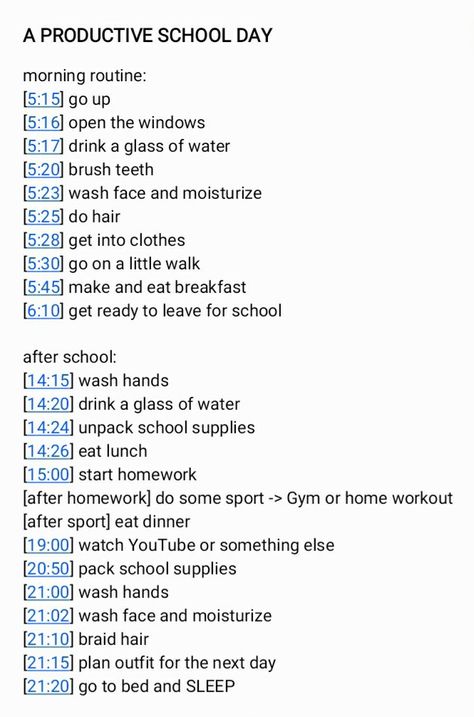 A PRODUCTIVE SCHOOL DAY

morning routine:
[5:15] go up
[5:16] open the windows
[5:17] drink a glass of water
[5:20] brush teeth
[5:23] wash face and moisturize
[5:25] do hair
[5:28] get into clothes
[5:30] go on a little walk
[5:45] make and eat breakfast
[6:10] get ready to leave for school

after school:
[14:15] wash hands
[14:20] drink a glass of water
[14:24] unpack school supplies
[14:26] eat lunch
[15:00] start homework
[after homework] do some sport -> Gym or home workout
[after sport] eat dinner
[19:00] watch YouTube or something else
[20:50] pack school supplies
[21:00] wash hands
[21:02] wash face and moisturize
[21:10] braid hair
[21:15] plan outfit for the next day
[21:20] go to bed and SLEEP